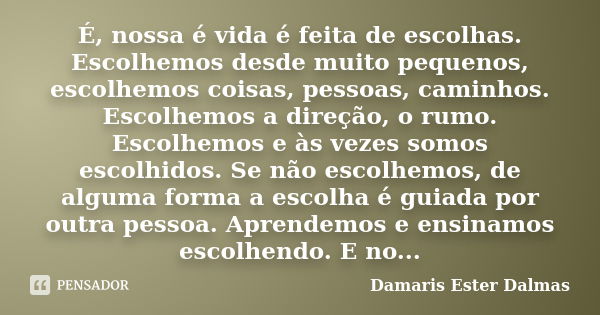 É, nossa é vida é feita de escolhas. Escolhemos desde muito pequenos, escolhemos coisas, pessoas, caminhos. Escolhemos a direção, o rumo. Escolhemos e às vezes somos escolhidos. Se não escolhemos, de alguma forma a escolha é guiada por outra pessoa. Aprendemos e ensinamos escolhendo. E no...

PENSADOR

Damaris Ester Dalmas